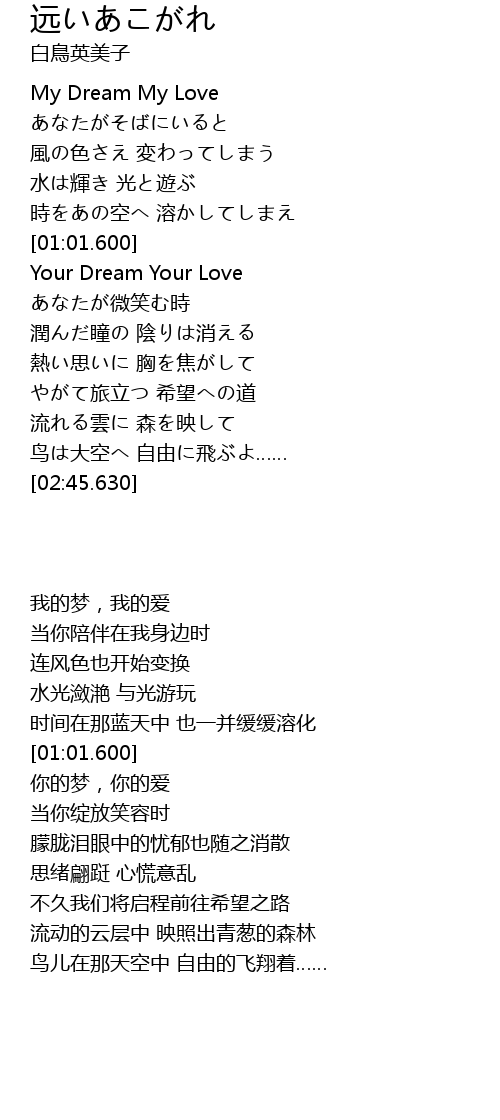 远いあこがれ
白鳥英美子

My Dream My Love
あなたがそばにいると
風の色さえ 変わってしまう
水は輝き 光と遊ぶ
時をあの空へ 溶かしてしまえ
[01:01.600]
Your Dream Your Love
あなたが微笑む時
潤んだ瞳の 陰りは消える
熱い思いに 胸を焦がして
やがて旅立つ 希望への道
流れる雲に 森を映して
鸟は大空へ 自由に飛ぶよ......
[02:45.630]

我的梦，我的爱
当你陪伴在我身边时
连风色也开始变换
水光潋滟 与光游玩
时间在那蓝天中 也一并缓缓溶化
[01:01.600]
你的梦，你的爱
当你绽放笑容时
朦胧泪眼中的忧郁也随之消散
思绪翩跹 心慌意乱
不久我们将启程前往希望之路
流动的云层中 映照出青葱的森林
鸟儿在那天空中 自由的飞翔着......